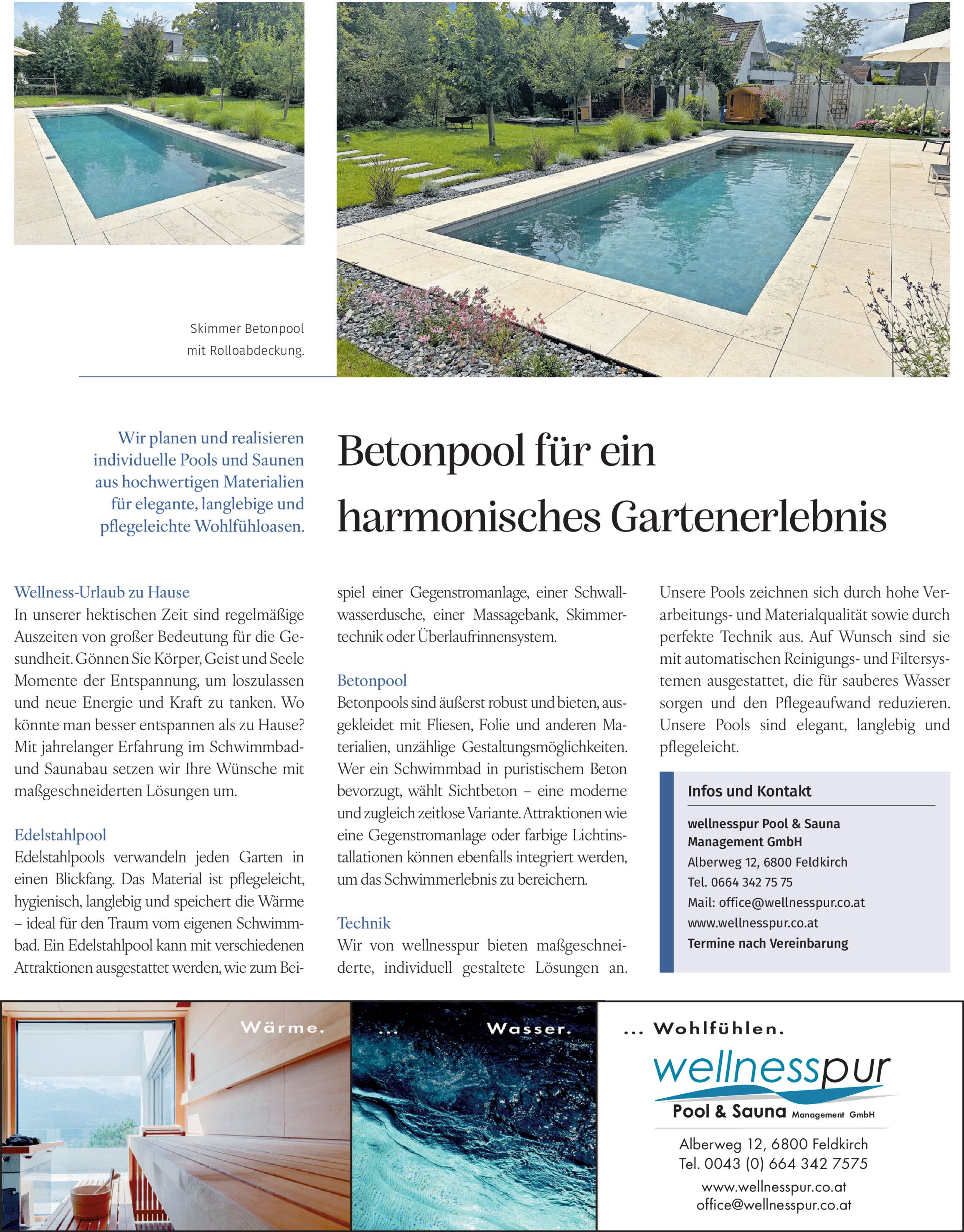 Skimmer Betonpool mit Rolloabdeckung.

Wir planen und realisieren individuelle Pools und Saunen aus hochwertigen Materialien für elegante, langlebige und pflegeleichte Wohlfühloasen.

Betonpool für ein harmonisches Gartenerlebnis

Wellness-Urlaub zu Hause
In unserer hektischen Zeit sind regelmäßige Auszeiten von großer Bedeutung für die Gesundheit. Gönnen Sie Körper, Geist und Seele Momente der Entspannung, um loszulassen und neue Energie und Kraft zu tanken. Wo könnte man besser entspannen als zu Hause? Mit jahrelanger Erfahrung im Schwimmbad- und Saunabau setzen wir Ihre Wünsche mit maßgeschneiderten Lösungen um.

Edelstahlpool
Edelstahlpools verwandeln jeden Garten in einen Blickfang. Das Material ist pflegeleicht, hygienisch, langlebig und speichert die Wärme – ideal für den Traum vom eigenen Schwimmbad. Ein Edelstahlpool kann mit verschiedenen Attraktionen ausgestattet werden, wie zum Beispiel einer Gegenstromanlage, einer Schwallwasserdusche, einer Massagebank, Skimmertechnik oder Überlaufrinnensystem.

Betonpool
Betonpools sind äußerst robust und bieten, ausgekleidet mit Fliesen, Folie und anderen Materialien, unzählige Gestaltungsmöglichkeiten. Wer ein Schwimmbad in puristischem Beton bevorzugt, wählt Sichtbeton – eine moderne und zugleich zeitlose Variante. Attraktionen wie eine Gegenstromanlage oder farbige Lichtinstallationen können ebenfalls integriert werden, um das Schwimmerlebnis zu bereichern.

Technik
Wir von wellnesspur bieten maßgeschneiderte, individuell gestaltete Lösungen an. Unsere Pools zeichnen sich durch hohe Verarbeitungs- und Materialqualität sowie durch perfekte Technik aus. Auf Wunsch sind sie mit automatischen Reinigungs- und Filtersystemen ausgestattet, die für sauberes Wasser sorgen und den Pflegeaufwand reduzieren. Unsere Pools sind elegant, langlebig und pflegeleicht.

Infos und Kontakt
wellnesspur Pool & Sauna Management GmbH
Alberweg 12, 6800 Feldkirch
Tel. 0664 342 75 75
Mail: office@wellnesspur.co.at
www.wellnesspur.co.at
Termine nach Vereinbarung

Wärme. ... Wasser. ... Wohlfühlen.
wellnesspur
Pool & Sauna Management GmbH
Alberweg 12, 6800 Feldkirch
Tel. 0043 (0) 664 342 7575
www.wellnesspur.co.at
office@wellnesspur.co.at